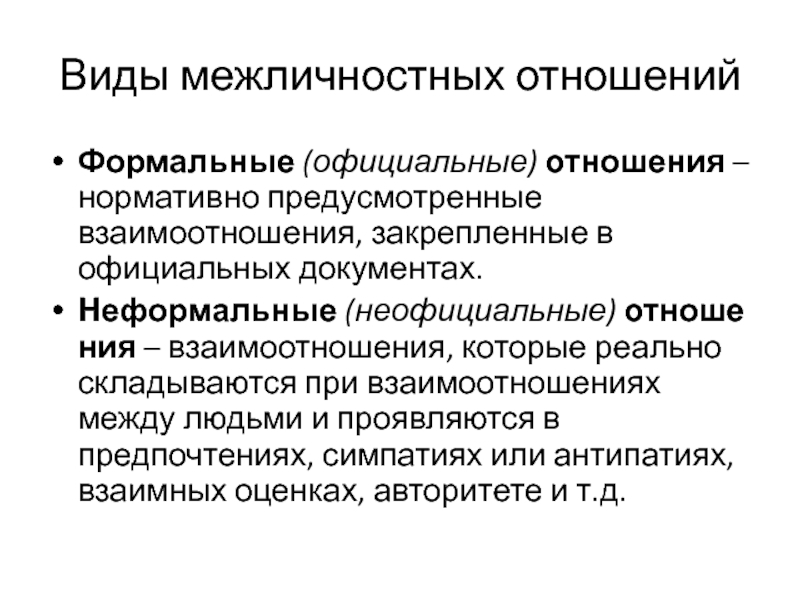 Виды межличностных отношений

• Формальные (официальные) отношения – нормативно предусмотренные взаимоотношения, закрепленные в официальных документах.
• Неформальные (неофициальные) отноше ния – взаимоотношения, которые реально складываются при взаимоотношениях между людьми и проявляются в предпочтениях, симпатиях или антипатиях, взаимных оценках, авторитете и т.д.